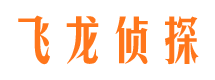 飞龙侦探